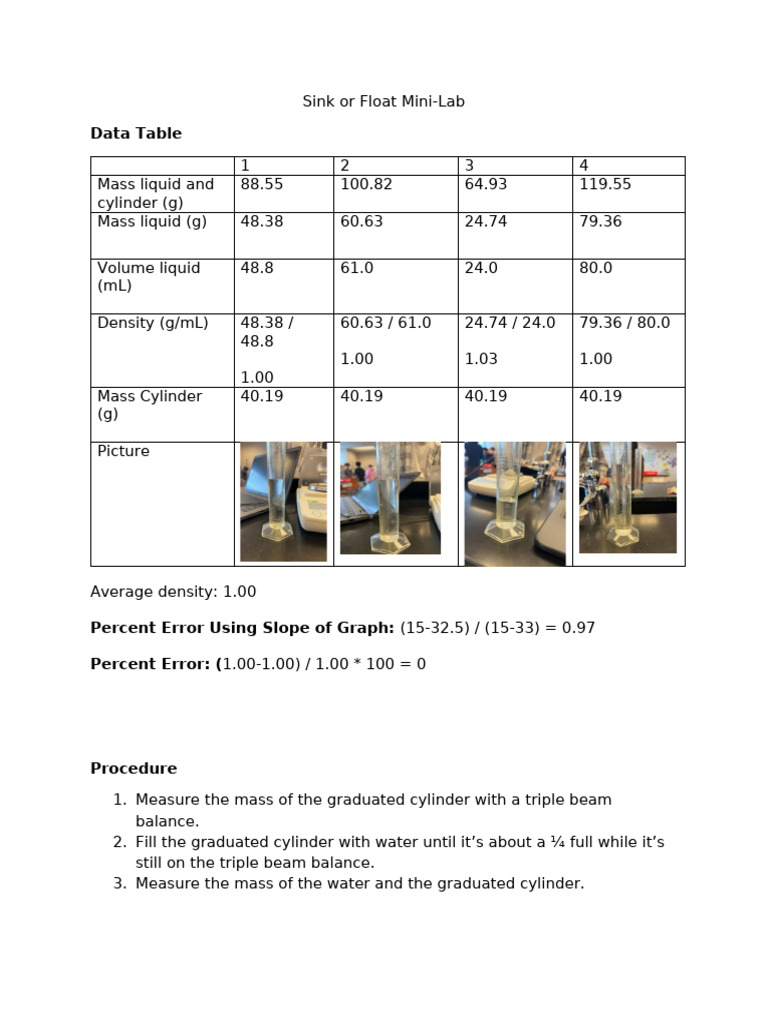 Sink or Float Mini-Lab

**Data Table**

| | 1 | 2 | 3 | 4 |
|---|---|---|---|---|
| Mass liquid and cylinder (g) | 88.55 | 100.82 | 64.93 | 119.55 |
| Mass liquid (g) | 48.38 | 60.63 | 24.74 | 79.36 |
| Volume liquid (mL) | 48.8 | 61.0 | 24.0 | 80.0 |
| Density (g/mL) | 48.38 / 48.8 1.00 | 60.63 / 61.0 1.00 | 24.74 / 24.0 1.03 | 79.36 / 80.0 1.00 |
| Mass Cylinder (g) | 40.19 | 40.19 | 40.19 | 40.19 |
| Picture | | | | |

Average density: 1.00

**Percent Error Using Slope of Graph:** (15-32.5) / (15-33) = 0.97

**Percent Error: (**1.00-1.00) / 1.00 * 100 = 0

**Procedure**

1. Measure the mass of the graduated cylinder with a triple beam balance.
2. Fill the graduated cylinder with water until it's about a ¼ full while it's still on the triple beam balance.
3. Measure the mass of the water and the graduated cylinder.